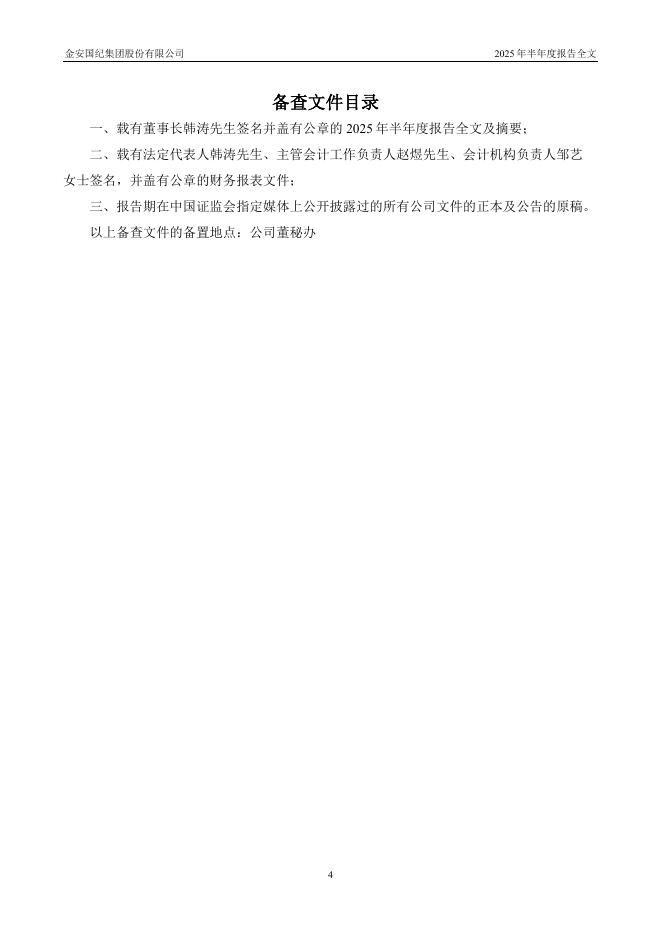 金安国纪集团股份有限公司 2025年半年度报告全文

备查文件目录

一、载有董事长韩涛先生签名并盖有公章的2025年半年度报告全文及摘要；

二、载有法定代表人韩涛先生、主管会计工作负责人赵煜先生、会计机构负责人邹艺女士签名，并盖有公章的财务报表文件；

三、报告期在中国证监会指定媒体上公开披露过的所有公司文件的正本及公告的原稿。

以上备查文件的备置地点：公司董秘办

4